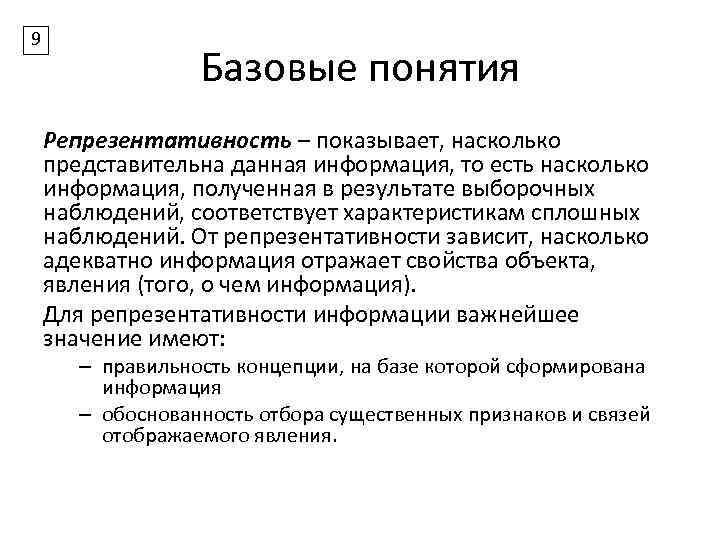 9

Базовые понятия

Репрезентативность – показывает, насколько представительна данная информация, то есть насколько информация, полученная в результате выборочных наблюдений, соответствует характеристикам сплошных наблюдений. От репрезентативности зависит, насколько адекватно информация отражает свойства объекта, явления (того, о чем информация).

Для репрезентативности информации важнейшее значение имеют:

– правильность концепции, на базе которой сформирована информация

– обоснованность отбора существенных признаков и связей отображаемого явления.